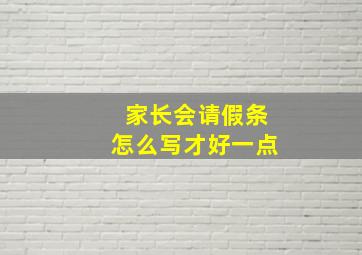 家长会请假条
怎么写才好一点